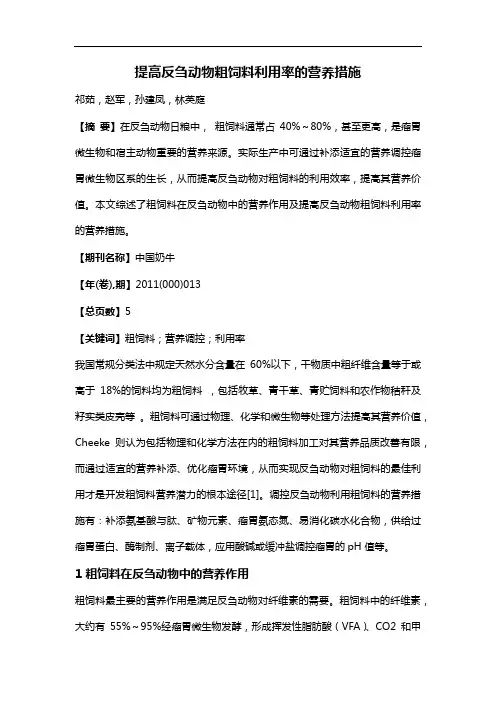 提高反刍动物粗饲料利用率的营养措施

祁茹，赵军，孙建凤，林英庭

【摘 要】在反刍动物日粮中， 粗饲料通常占 40%～80%，甚至更高，是瘤胃微生物和宿主动物重要的营养来源。实际生产中可通过补添适宜的营养调控瘤胃微生物区系的生长，从而提高反刍动物对粗饲料的利用效率，提高其营养价值。本文综述了粗饲料在反刍动物中的营养作用及提高反刍动物粗饲料利用率的营养措施。

【期刊名称】中国奶牛

【年(卷),期】2011(000)013

【总页数】5

【关键词】粗饲料；营养调控；利用率

我国常规分类法中规定天然水分含量在 60%以下，干物质中粗纤维含量等于或高于 18%的饲料均为粗饲料 ，包括牧草、青干草、青贮饲料和农作物秸秆及籽实类皮壳等 。粗饲料可通过物理、化学和微生物等处理方法提高其营养价值，Cheeke 则认为包括物理和化学方法在内的粗饲料加工对其营养品质改善有限，而通过适宜的营养补添、优化瘤胃环境，从而实现反刍动物对粗饲料的最佳利用才是开发粗饲料营养潜力的根本途径[1]。调控反刍动物利用粗饲料的营养措施有：补添氨基酸与肽、矿物元素、瘤胃氨态氮、易消化碳水化合物，供给过瘤胃蛋白、酶制剂、离子载体，应用酸碱或缓冲盐调控瘤胃的 pH 值等。

1 粗饲料在反刍动物中的营养作用

粗饲料最主要的营养作用是满足反刍动物对纤维素的需要。粗饲料中的纤维素，大约有 55%～95%经瘤胃微生物发酵，形成挥发性脂肪酸（VFA）、CO2 和甲